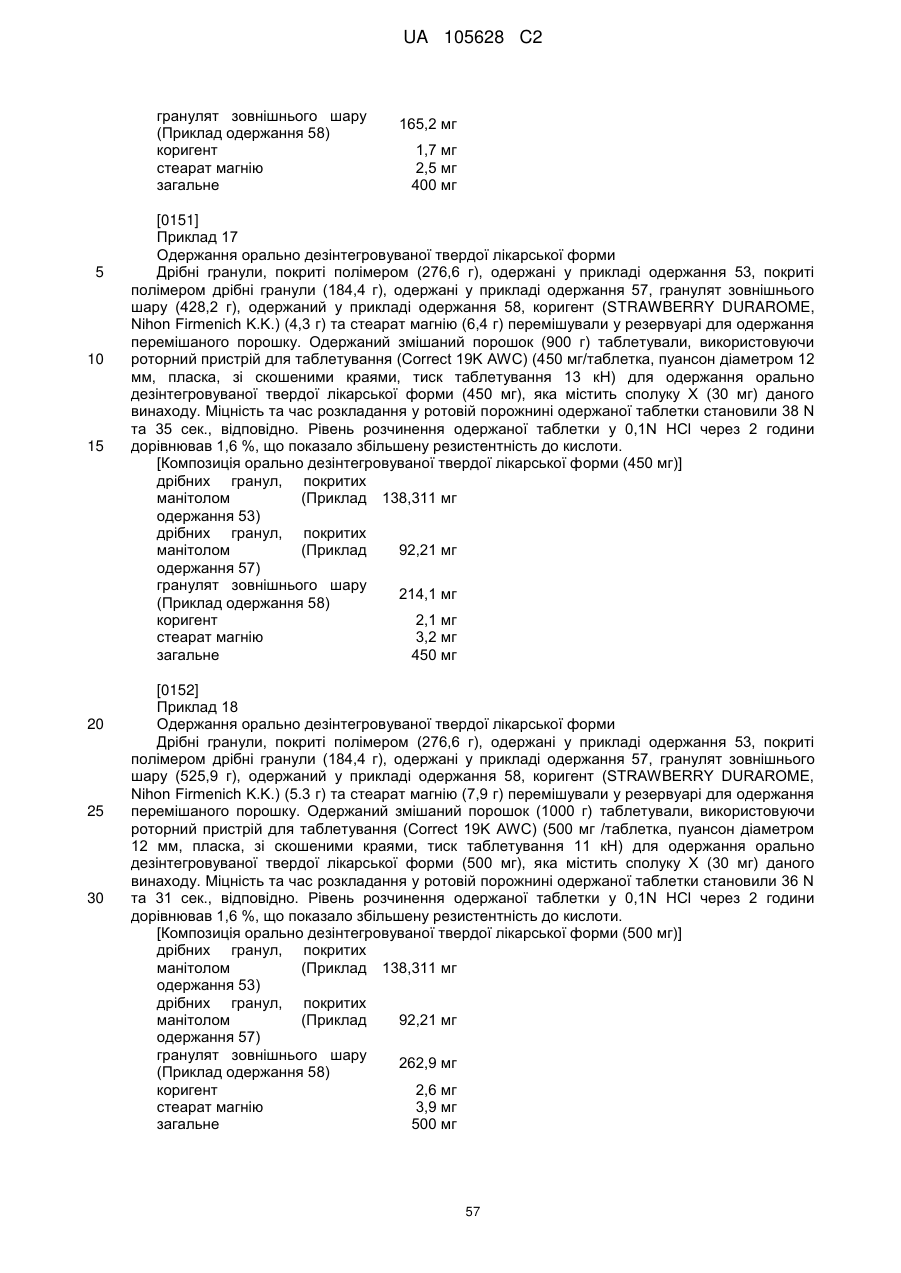 UA 105628 C2

| | |
|---|---|
| гранулят зовнішнього шару (Приклад одержання 58) | 165,2 мг |
| коригент | 1,7 мг |
| стеарат магнію | 2,5 мг |
| загальне | 400 мг |

[0151]
Приклад 17
Одержання орально дезінтегровуваної твердої лікарської форми

5 Дрібні гранули, покриті полімером (276,6 г), одержані у прикладі одержання 53, покриті полімером дрібні гранули (184,4 г), одержані у прикладі одержання 57, гранулят зовнішнього шару (428,2 г), одержаний у прикладі одержання 58, коригент (STRAWBERRY DURAROME, Nihon Firmenich K.K.) (4,3 г) та стеарат магнію (6,4 г) перемішували у резервуарі для одержання перемішаного порошку. Одержаний змішаний порошок (900 г) таблетували, використовуючи 10 роторний пристрій для таблетування (Correct 19K AWC) (450 мг/таблетка, пуансон діаметром 12 мм, пласка, зі скошеними краями, тиск таблетування 13 кН) для одержання орально дезінтегровуваної твердої лікарської форми (450 мг), яка містить сполуку X (30 мг) даного винаходу. Міцність та час розкладання у ротовій порожнині одержаної таблетки становили 38 N та 35 сек., відповідно. Рівень розчинення одержаної таблетки у 0,1N HCl через 2 години 15 дорівнював 1,6 %, що показало збільшену резистентність до кислоти.

[Композиція орально дезінтегровуваної твердої лікарської форми (450 мг)]

| | |
|---|---|
| дрібних гранул, покритих манітолом (Приклад одержання 53) | 138,311 мг |
| дрібних гранул, покритих манітолом (Приклад одержання 57) | 92,21 мг |
| гранулят зовнішнього шару (Приклад одержання 58) | 214,1 мг |
| коригент | 2,1 мг |
| стеарат магнію | 3,2 мг |
| загальне | 450 мг |

[0152]
Приклад 18
20 Одержання орально дезінтегровуваної твердої лікарської форми

Дрібні гранули, покриті полімером (276,6 г), одержані у прикладі одержання 53, покриті полімером дрібні гранули (184,4 г), одержані у прикладі одержання 57, гранулят зовнішнього шару (525,9 г), одержаний у прикладі одержання 58, коригент (STRAWBERRY DURAROME, Nihon Firmenich K.K.) (5.3 г) та стеарат магнію (7,9 г) перемішували у резервуарі для одержання 25 перемішаного порошку. Одержаний змішаний порошок (1000 г) таблетували, використовуючи роторний пристрій для таблетування (Correct 19K AWC) (500 мг /таблетка, пуансон діаметром 12 мм, пласка, зі скошеними краями, тиск таблетування 11 кН) для одержання орально дезінтегровуваної твердої лікарської форми (500 мг), яка містить сполуку X (30 мг) даного винаходу. Міцність та час розкладання у ротовій порожнині одержаної таблетки становили 36 N 30 та 31 сек., відповідно. Рівень розчинення одержаної таблетки у 0,1N HCl через 2 години дорівнював 1,6 %, що показало збільшену резистентність до кислоти.

[Композиція орально дезінтегровуваної твердої лікарської форми (500 мг)]

| | |
|---|---|
| дрібних гранул, покритих манітолом (Приклад одержання 53) | 138,311 мг |
| дрібних гранул, покритих манітолом (Приклад одержання 57) | 92,21 мг |
| гранулят зовнішнього шару (Приклад одержання 58) | 262,9 мг |
| коригент | 2,6 мг |
| стеарат магнію | 3,9 мг |
| загальне | 500 мг |

57